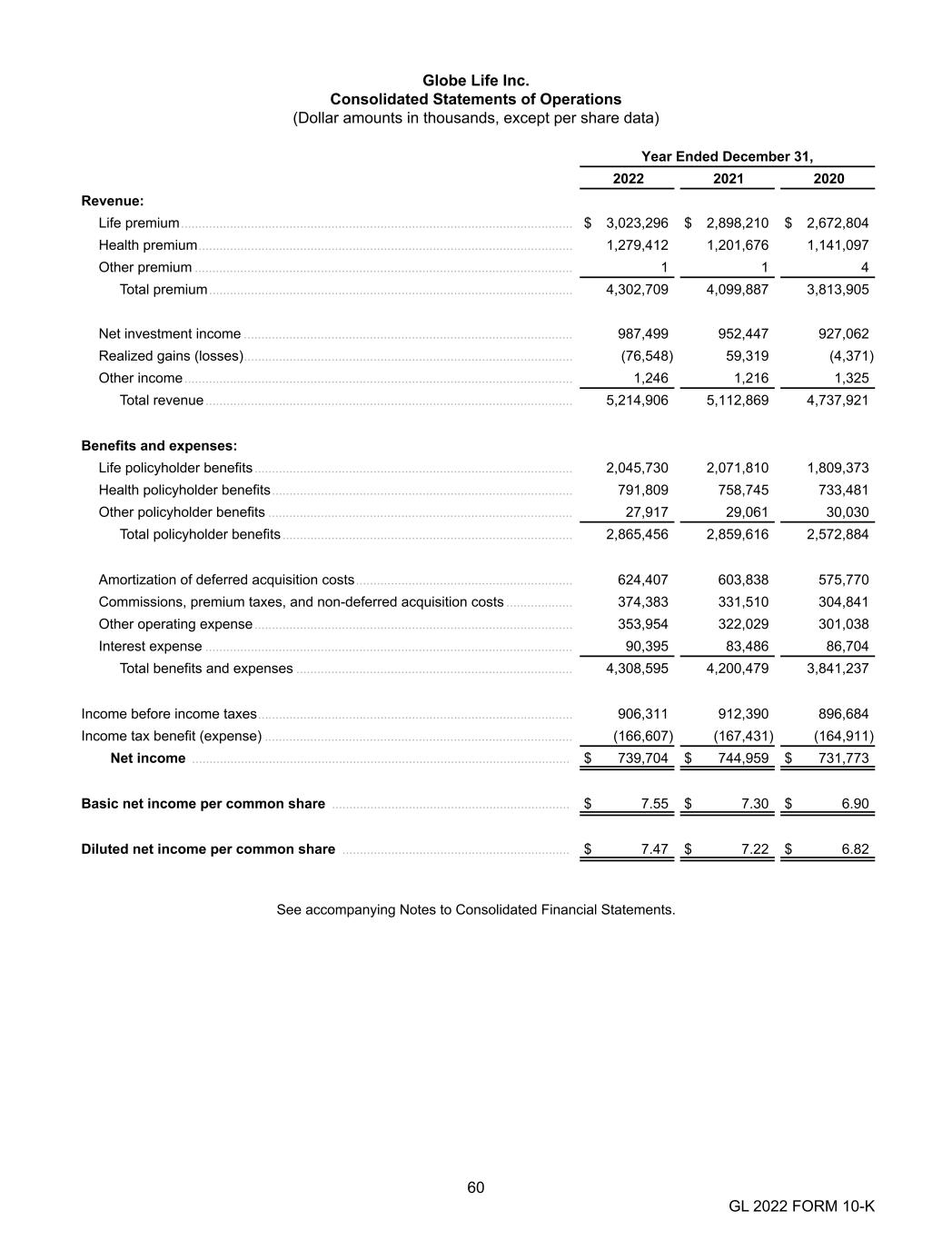 Globe Life Inc.
Consolidated Statements of Operations
(Dollar amounts in thousands, except per share data)

| | Year Ended December 31, | | |
|---|---|---|---|
| | 2022 | 2021 | 2020 |
| Revenue: | | | |
| Life premium | $ 3,023,296 | $ 2,898,210 | $ 2,672,804 |
| Health premium | 1,279,412 | 1,201,676 | 1,141,097 |
| Other premium | 1 | 1 | 4 |
| Total premium | 4,302,709 | 4,099,887 | 3,813,905 |
| Net investment income | 987,499 | 952,447 | 927,062 |
| Realized gains (losses) | (76,548) | 59,319 | (4,371) |
| Other income | 1,246 | 1,216 | 1,325 |
| Total revenue | 5,214,906 | 5,112,869 | 4,737,921 |
| Benefits and expenses: | | | |
| Life policyholder benefits | 2,045,730 | 2,071,810 | 1,809,373 |
| Health policyholder benefits | 791,809 | 758,745 | 733,481 |
| Other policyholder benefits | 27,917 | 29,061 | 30,030 |
| Total policyholder benefits | 2,865,456 | 2,859,616 | 2,572,884 |
| Amortization of deferred acquisition costs | 624,407 | 603,838 | 575,770 |
| Commissions, premium taxes, and non-deferred acquisition costs | 374,383 | 331,510 | 304,841 |
| Other operating expense | 353,954 | 322,029 | 301,038 |
| Interest expense | 90,395 | 83,486 | 86,704 |
| Total benefits and expenses | 4,308,595 | 4,200,479 | 3,841,237 |
| Income before income taxes | 906,311 | 912,390 | 896,684 |
| Income tax benefit (expense) | (166,607) | (167,431) | (164,911) |
| Net income | $ 739,704 | $ 744,959 | $ 731,773 |
| Basic net income per common share | $ 7.55 | $ 7.30 | $ 6.90 |
| Diluted net income per common share | $ 7.47 | $ 7.22 | $ 6.82 |

See accompanying Notes to Consolidated Financial Statements.

60

GL 2022 FORM 10-K